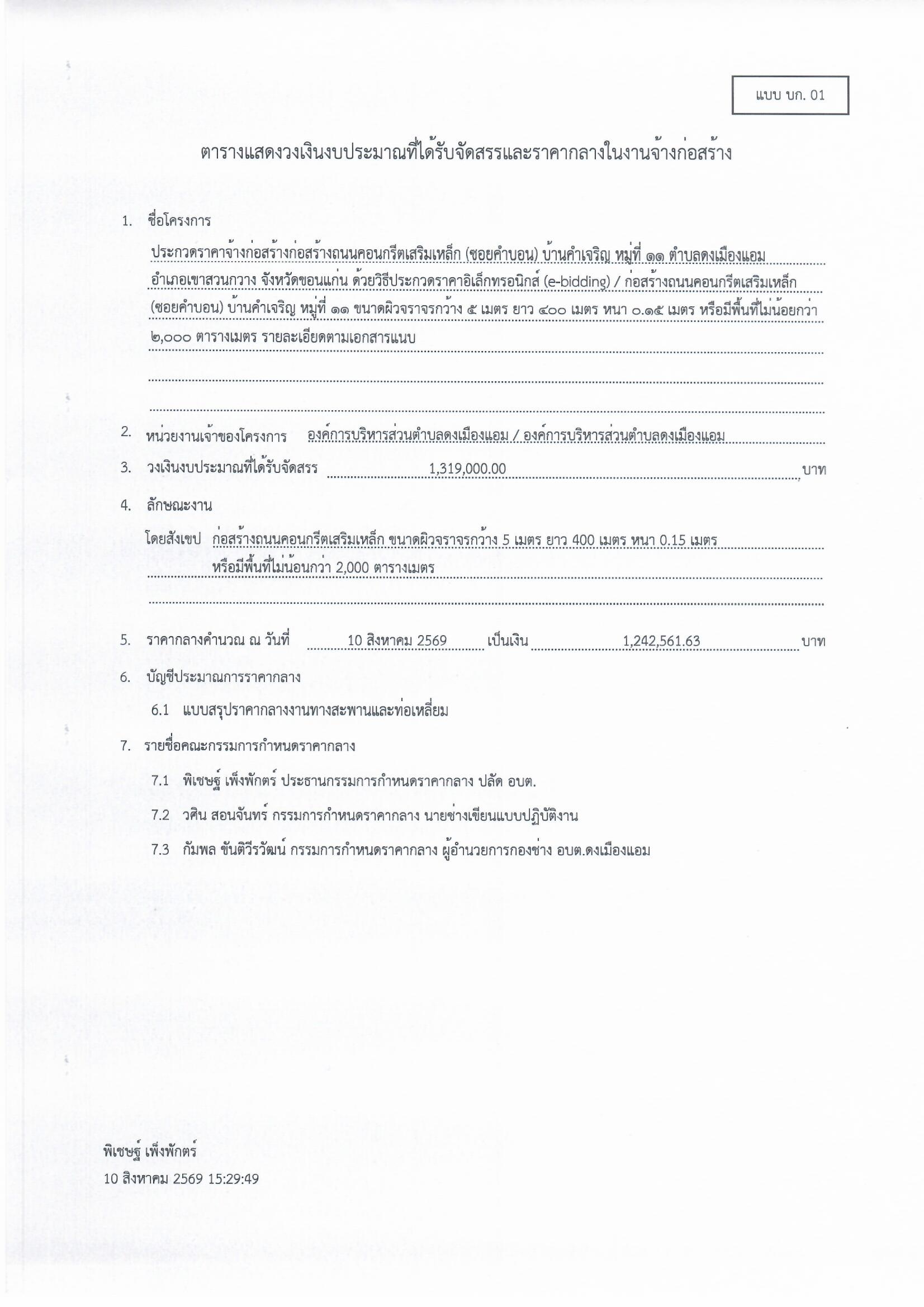 แบบ บก. 01

ตารางแสดงวงเงินงบประมาณที่ได้รับจัดสรรและราคากลางในงานจ้างก่อสร้าง

1. ชื่อโครงการ

ประกวดราคาจ้างก่อสร้างก่อสร้างถนนคอนกรีตเสริมเหล็ก (ซอยคำบอน) บ้านคำเจริญ หมู่ที่ ๑๑ ตำบลดงเมืองแอม อำเภอเขาสวนกวาง จังหวัดขอนแก่น ด้วยวิธีประกวดราคาอิเล็กทรอนิกส์ (e-bidding) / ก่อสร้างถนนคอนกรีตเสริมเหล็ก (ซอยคำบอน) บ้านคำเจริญ หมู่ที่ ๑๑ ขนาดผิวจราจรกว้าง ๕ เมตร ยาว ๔๐๐ เมตร หนา ๐.๑๕ เมตร หรือมีพื้นที่ไม่น้อยกว่า ๒,๐๐๐ ตารางเมตร รายละเอียดตามเอกสารแนบ

2. หน่วยงานเจ้าของโครงการ องค์การบริหารส่วนตำบลดงเมืองแอม / องค์การบริหารส่วนตำบลดงเมืองแอม

3. วงเงินงบประมาณที่ได้รับจัดสรร 1,319,000.00 บาท

4. ลักษณะงาน

โดยสังเขป ก่อสร้างถนนคอนกรีตเสริมเหล็ก ขนาดผิวจราจรกว้าง 5 เมตร ยาว 400 เมตร หนา 0.15 เมตร หรือมีพื้นที่ไม่น้อนกว่า 2,000 ตารางเมตร

5. ราคากลางคำนวณ ณ วันที่ 10 สิงหาคม 2569 เป็นเงิน 1,242,561.63 บาท

6. บัญชีประมาณการราคากลาง

6.1 แบบสรุปราคากลางงานทางสะพานและท่อเหลี่ยม

7. รายชื่อคณะกรรมการกำหนดราคากลาง

7.1 พิเชษฐ์ เพ็งพักตร์ ประธานกรรมการกำหนดราคากลาง ปลัด อบต.

7.2 วศิน สอนจันทร์ กรรมการกำหนดราคากลาง นายช่างเขียนแบบปฏิบัติงาน

7.3 กัมพล ขันติวีรวัฒน์ กรรมการกำหนดราคากลาง ผู้อำนวยการกองช่าง อบต.ดงเมืองแอม

พิเชษฐ์ เพ็งพักตร์
10 สิงหาคม 2569 15:29:49